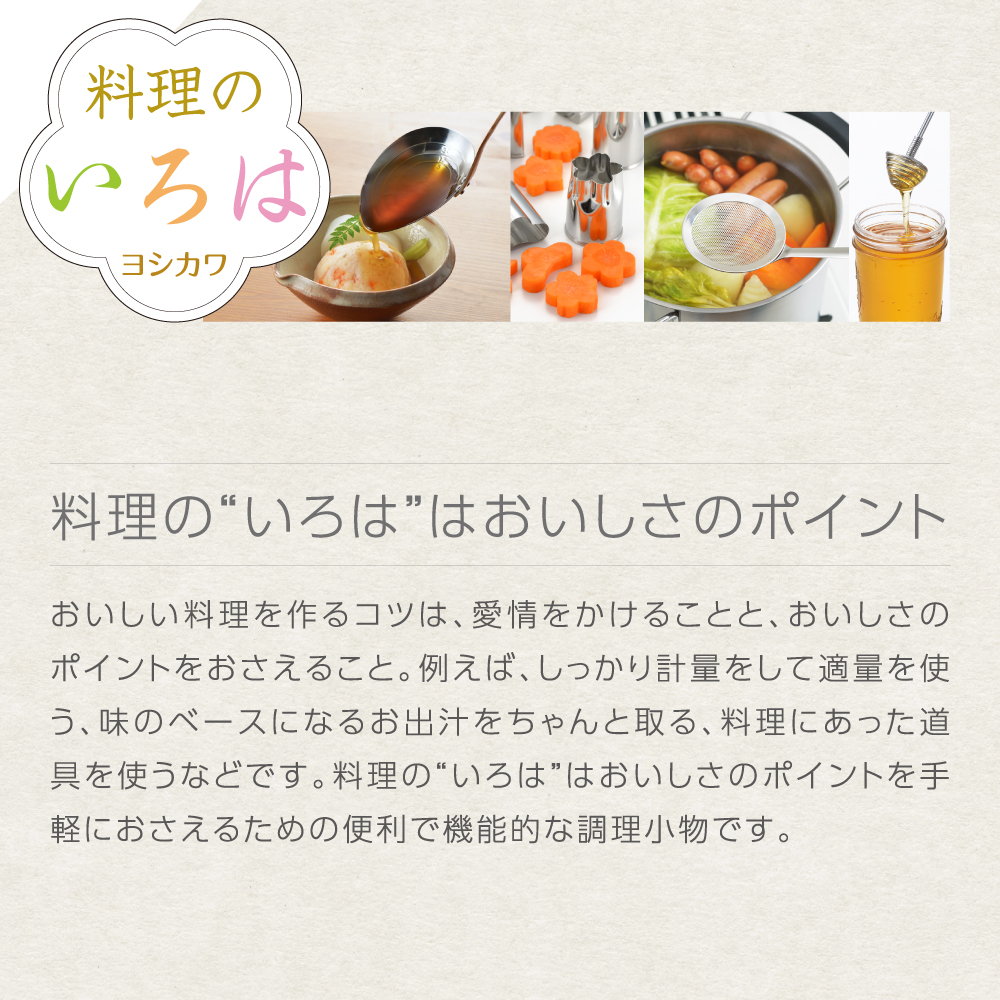 料理の
いろは
ヨシカワ

料理の“いろは”はおいしさのポイント

おいしい料理を作るコツは、愛情をかけることと、おいしさのポイントをおさえること。例えば、しっかり計量をして適量を使う、味のベースになるお出汁をちゃんと取る、料理にあった道具を使うなどです。料理の“いろは”はおいしさのポイントを手軽におさえるための便利で機能的な調理小物です。